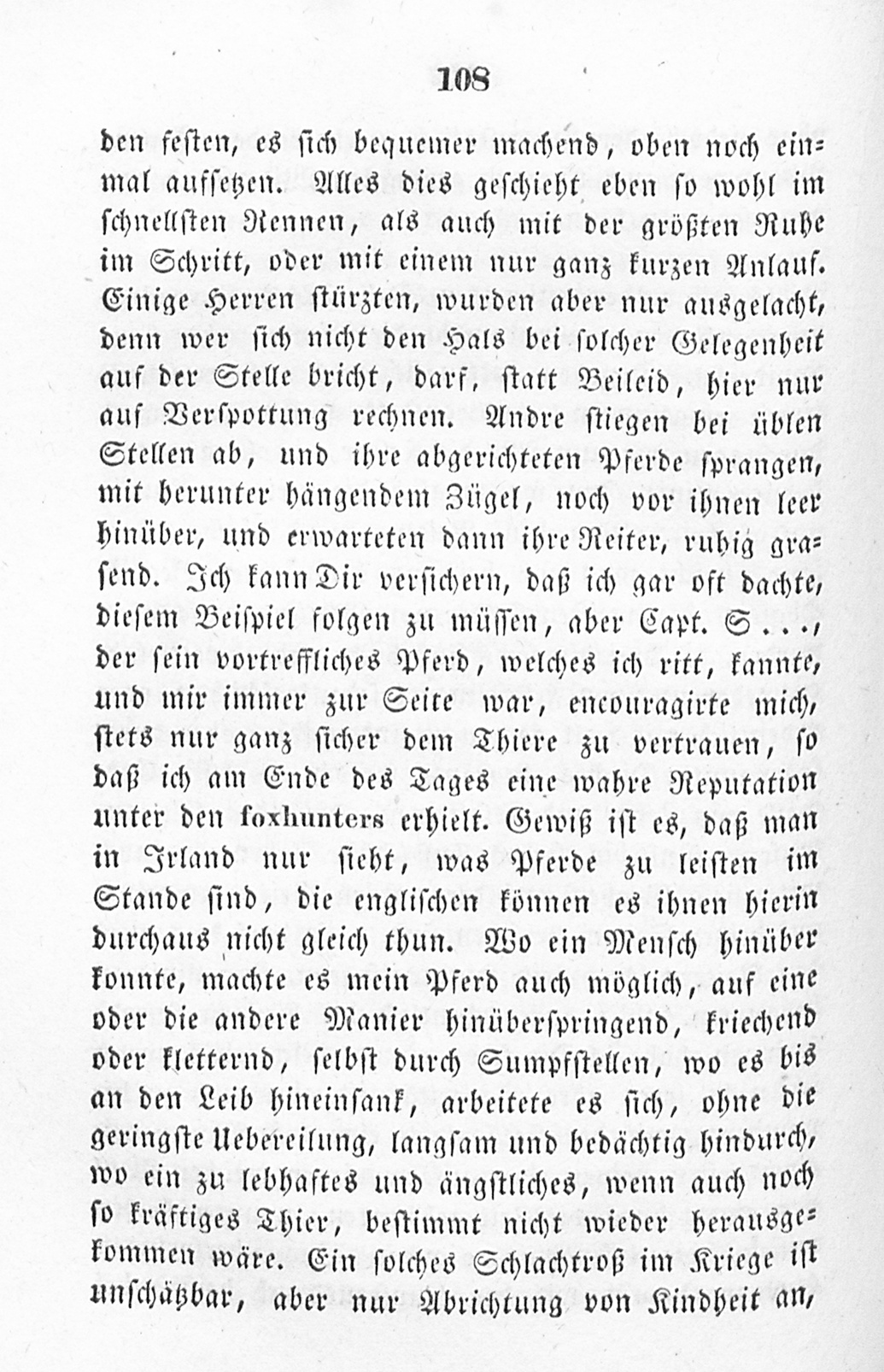 108

den festen, es sich bequemer machend, oben noch einmal aufsetzen. Alles dies geschieht eben so wohl im schnellsten Rennen, als auch mit der größten Ruhe im Schritt, oder mit einem nur ganz kurzen Anlauf. Einige Herren stürzten, wurden aber nur ausgelacht, denn wer sich nicht den Hals bei solcher Gelegenheit auf der Stelle bricht, darf, statt Beileid, hier nur auf Verspottung rechnen. Andre stiegen bei üblen Stellen ab, und ihre abgerichteten Pferde sprangen, mit herunter hängendem Zügel, noch vor ihnen leer hinüber, und erwarteten dann ihre Reiter, ruhig grasend. Ich kann Dir versichern, daß ich gar oft dachte, diesem Beispiel folgen zu müssen, aber Capt. S..., der sein vortreffliches Pferd, welches ich ritt, kannte, und mir immer zur Seite war, encouragirte mich, stets nur ganz sicher dem Thiere zu vertrauen, so daß ich am Ende des Tages eine wahre Reputation unter den foxhunters erhielt. Gewiß ist es, daß man in Irland nur sieht, was Pferde zu leisten im Stande sind, die englischen können es ihnen hierin durchaus nicht gleich thun. Wo ein Mensch hinüber konnte, machte es mein Pferd auch möglich, auf eine oder die andere Manier hinüberspringend, kriechend oder kletternd, selbst durch Sumpfstellen, wo es bis an den Leib hineinsank, arbeitete es sich, ohne die geringste Uebereilung, langsam und bedächtig hindurch, wo ein zu lebhaftes und ängstliches, wenn auch noch so kräftiges Thier, bestimmt nicht wieder herausgekommen wäre. Ein solches Schlachtroß im Kriege ist unschätzbar, aber nur Abrichtung von Kindheit an,